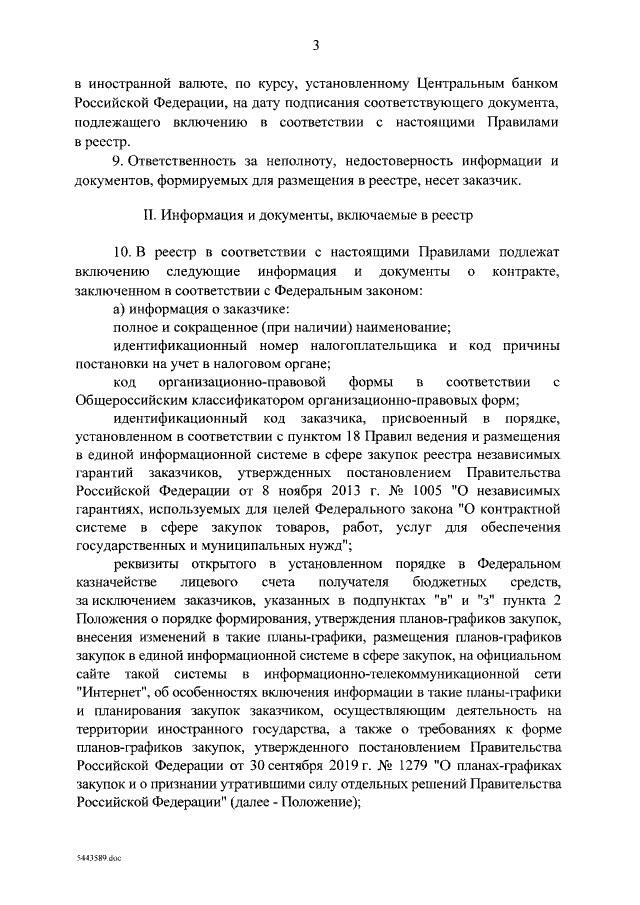 3

в иностранной валюте, по курсу, установленному Центральным банком Российской Федерации, на дату подписания соответствующего документа, подлежащего включению в соответствии с настоящими Правилами в реестр.

9. Ответственность за неполноту, недостоверность информации и документов, формируемых для размещения в реестре, несет заказчик.

II. Информация и документы, включаемые в реестр

10. В реестр в соответствии с настоящими Правилами подлежат включению следующие информация и документы о контракте, заключенном в соответствии с Федеральным законом:

а) информация о заказчике:

полное и сокращенное (при наличии) наименование;

идентификационный номер налогоплательщика и код причины постановки на учет в налоговом органе;

код организационно-правовой формы в соответствии с Общероссийским классификатором организационно-правовых форм;

идентификационный код заказчика, присвоенный в порядке, установленном в соответствии с пунктом 18 Правил ведения и размещения в единой информационной системе в сфере закупок реестра независимых гарантий заказчиков, утвержденных постановлением Правительства Российской Федерации от 8 ноября 2013 г. № 1005 "О независимых гарантиях, используемых для целей Федерального закона "О контрактной системе в сфере закупок товаров, работ, услуг для обеспечения государственных и муниципальных нужд";

реквизиты открытого в установленном порядке в Федеральном казначействе лицевого счета получателя бюджетных средств, за исключением заказчиков, указанных в подпунктах "в" и "з" пункта 2 Положения о порядке формирования, утверждения планов-графиков закупок, внесения изменений в такие планы-графики, размещения планов-графиков закупок в единой информационной системе в сфере закупок, на официальном сайте такой системы в информационно-телекоммуникационной сети "Интернет", об особенностях включения информации в такие планы-графики и планирования закупок заказчиком, осуществляющим деятельность на территории иностранного государства, а также о требованиях к форме планов-графиков закупок, утвержденного постановлением Правительства Российской Федерации от 30 сентября 2019 г. № 1279 "О планах-графиках закупок и о признании утратившими силу отдельных решений Правительства Российской Федерации" (далее - Положение);

5443589.doc